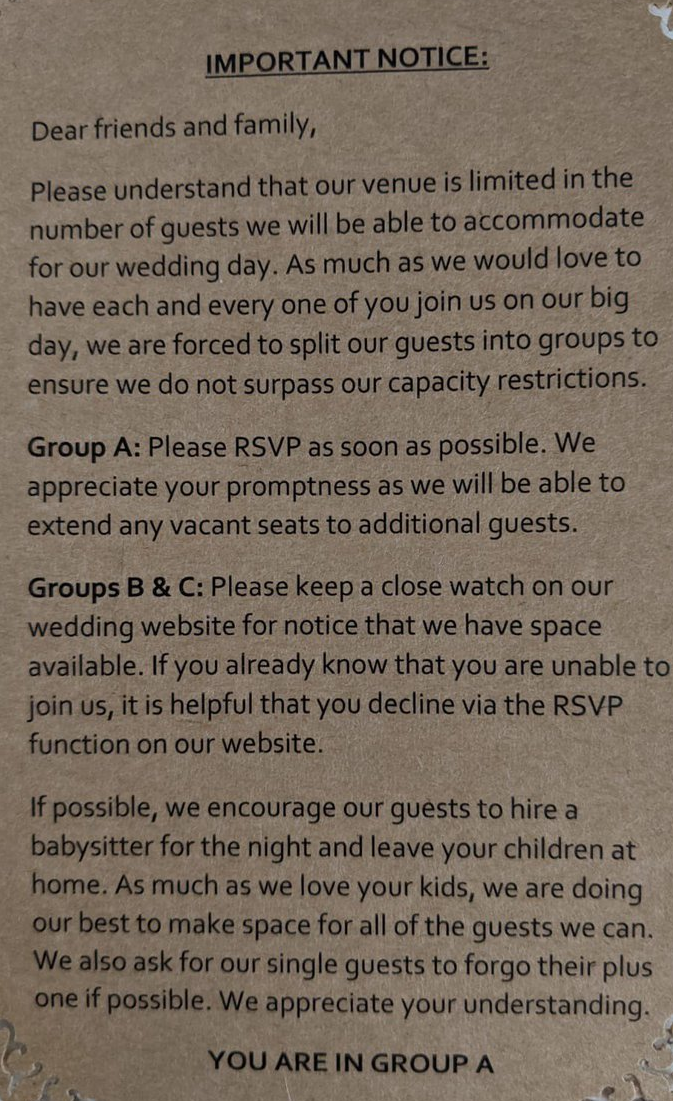 IMPORTANT NOTICE:

Dear friends and family,

Please understand that our venue is limited in the number of guests we will be able to accommodate for our wedding day. As much as we would love to have each and every one of you join us on our big day, we are forced to split our guests into groups to ensure we do not surpass our capacity restrictions.

Group A: Please RSVP as soon as possible. We appreciate your promptness as we will be able to extend any vacant seats to additional guests.

Groups B & C: Please keep a close watch on our wedding website for notice that we have space available. If you already know that you are unable to join us, it is helpful that you decline via the RSVP function on our website.

If possible, we encourage our guests to hire a babysitter for the night and leave your children at home. As much as we love your kids, we are doing our best to make space for all of the guests we can. We also ask for our single guests to forgo their plus one if possible. We appreciate your understanding.

YOU ARE IN GROUP A